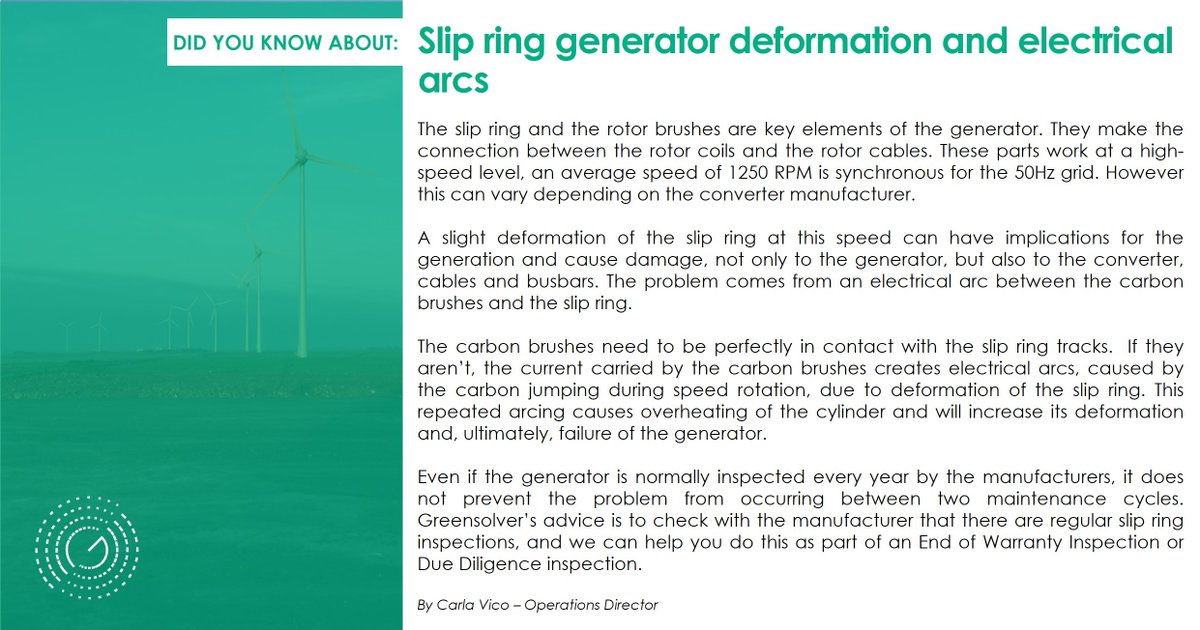 DID YOU KNOW ABOUT:

Slip ring generator deformation and electrical arcs

The slip ring and the rotor brushes are key elements of the generator. They make the connection between the rotor coils and the rotor cables. These parts work at a high-speed level, an average speed of 1250 RPM is synchronous for the 50Hz grid. However this can vary depending on the converter manufacturer.

A slight deformation of the slip ring at this speed can have implications for the generation and cause damage, not only to the generator, but also to the converter, cables and busbars. The problem comes from an electrical arc between the carbon brushes and the slip ring.

The carbon brushes need to be perfectly in contact with the slip ring tracks. If they aren't, the current carried by the carbon brushes creates electrical arcs, caused by the carbon jumping during speed rotation, due to deformation of the slip ring. This repeated arcing causes overheating of the cylinder and will increase its deformation and, ultimately, failure of the generator.

Even if the generator is normally inspected every year by the manufacturers, it does not prevent the problem from occurring between two maintenance cycles. Greensolver's advice is to check with the manufacturer that there are regular slip ring inspections, and we can help you do this as part of an End of Warranty Inspection or Due Diligence inspection.

By Carla Vico – Operations Director